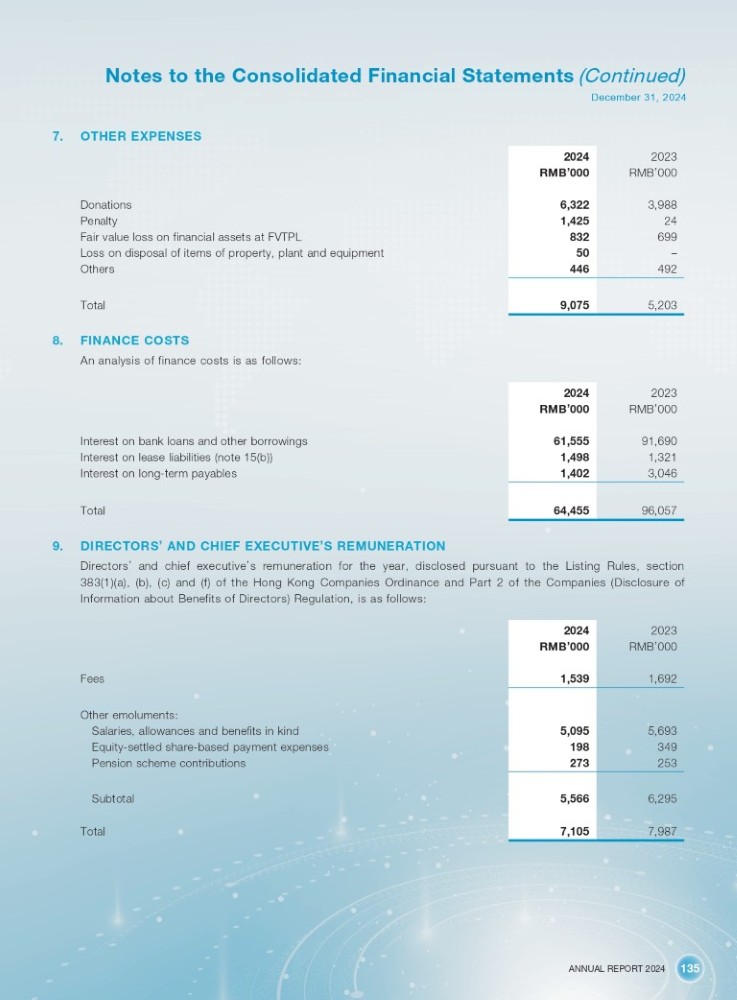 Notes to the Consolidated Financial Statements (Continued)
December 31, 2024

7. OTHER EXPENSES

| | 2024 RMB'000 | 2023 RMB'000 |
|---|---|---|
| Donations | 6,322 | 3,988 |
| Penalty | 1,425 | 24 |
| Fair value loss on financial assets at FVTPL | 832 | 699 |
| Loss on disposal of items of property, plant and equipment | 50 | – |
| Others | 446 | 492 |
| Total | 9,075 | 5,203 |

8. FINANCE COSTS

An analysis of finance costs is as follows:

| | 2024 RMB'000 | 2023 RMB'000 |
|---|---|---|
| Interest on bank loans and other borrowings | 61,555 | 91,690 |
| Interest on lease liabilities (note 15(b)) | 1,498 | 1,321 |
| Interest on long-term payables | 1,402 | 3,046 |
| Total | 64,455 | 96,057 |

9. DIRECTORS' AND CHIEF EXECUTIVE'S REMUNERATION

Directors' and chief executive's remuneration for the year, disclosed pursuant to the Listing Rules, section 383(1)(a), (b), (c) and (f) of the Hong Kong Companies Ordinance and Part 2 of the Companies (Disclosure of Information about Benefits of Directors) Regulation, is as follows:

| | 2024 RMB'000 | 2023 RMB'000 |
|---|---|---|
| Fees | 1,539 | 1,692 |
| Other emoluments: | | |
| Salaries, allowances and benefits in kind | 5,095 | 5,693 |
| Equity-settled share-based payment expenses | 198 | 349 |
| Pension scheme contributions | 273 | 253 |
| Subtotal | 5,566 | 6,295 |
| Total | 7,105 | 7,987 |

ANNUAL REPORT 2024 135